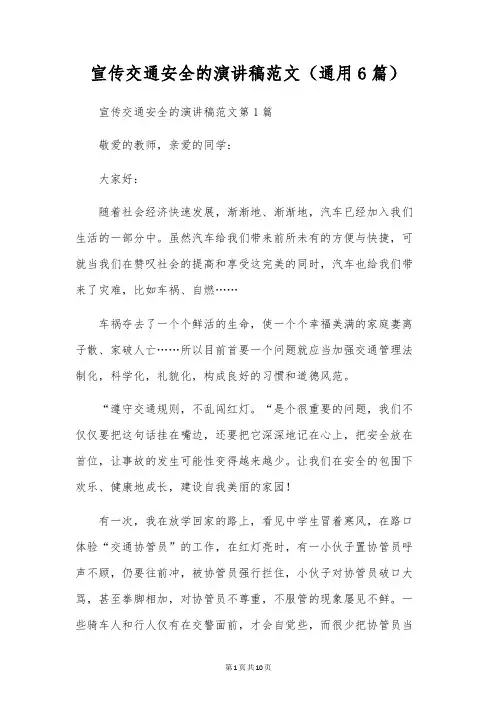 宣传交通安全的演讲稿范文（通用6篇）

宣传交通安全的演讲稿范文第1篇

敬爱的教师，亲爱的同学：

大家好：

随着社会经济快速发展，渐渐地、渐渐地，汽车已经加入我们生活的一部分中。虽然汽车给我们带来前所未有的方便与快捷，可就当我们在赞叹社会的提高和享受这完美的同时，汽车也给我们带来了灾难，比如车祸、自燃……

车祸夺去了一个个鲜活的生命，使一个个幸福美满的家庭妻离子散、家破人亡……所以目前首要一个问题就应当加强交通管理法制化，科学化，礼貌化，构成良好的习惯和道德风范。

“遵守交通规则，不乱闯红灯。“是个很重要的问题，我们不仅仅要把这句话挂在嘴边，还要把它深深地记在心上，把安全放在首位，让事故的发生可能性变得越来越少。让我们在安全的包围下欢乐、健康地成长，建设自我美丽的家园！

有一次，我在放学回家的路上，看见中学生冒着寒风，在路口体验“交通协管员”的工作，在红灯亮时，有一小伙子置协管员呼声不顾，仍要往前冲，被协管员强行拦住，小伙子对协管员破口大骂，甚至拳脚相加，对协管员不尊重，不服管的现象屡见不鲜。一些骑车人和行人仅有在交警面前，才会自觉些，而很少把协管员当

第1页共10页